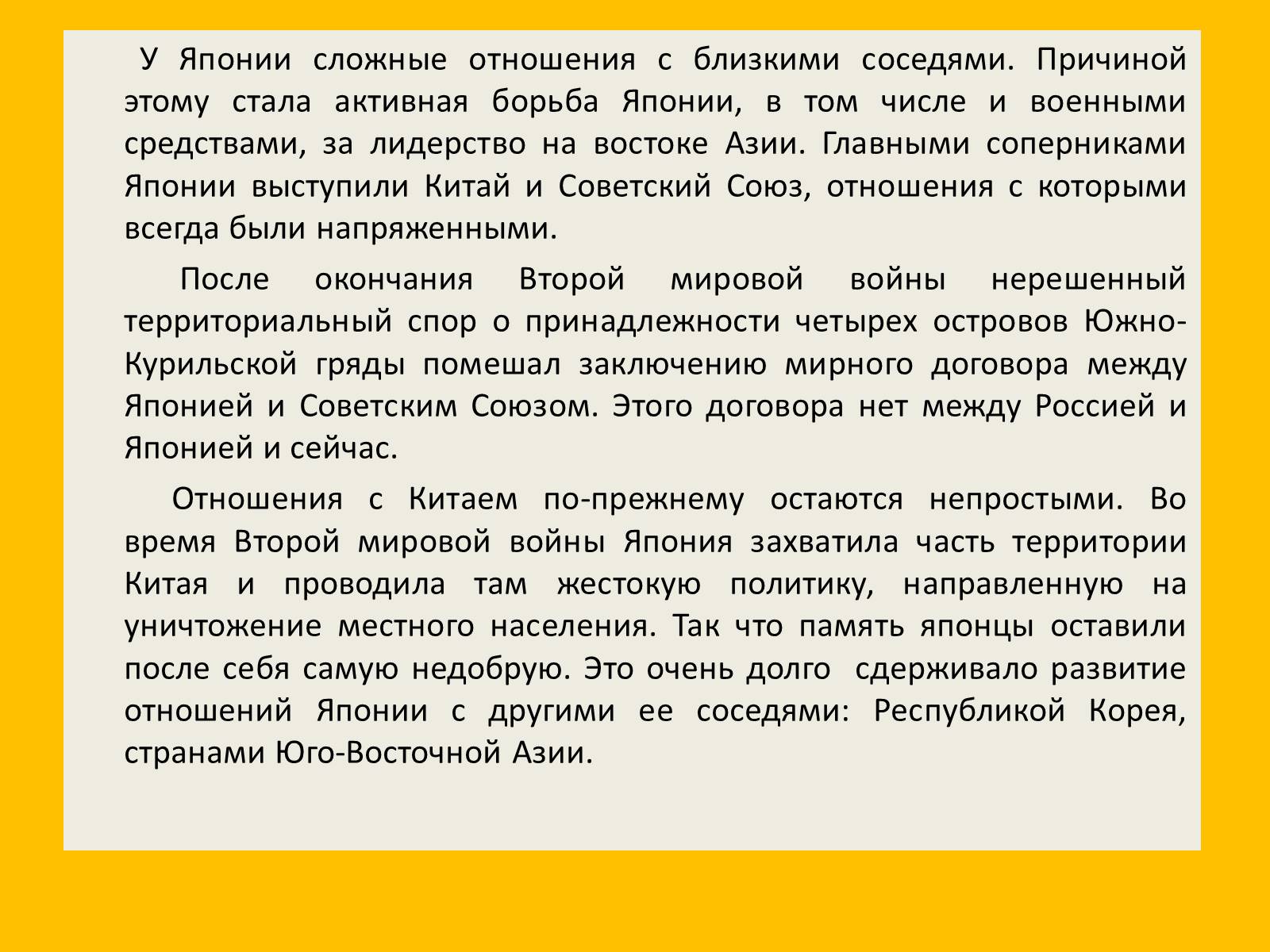 У Японии сложные отношения с близкими соседями. Причиной этому стала активная борьба Японии, в том числе и военными средствами, за лидерство на востоке Азии. Главными соперниками Японии выступили Китай и Советский Союз, отношения с которыми всегда были напряженными.

После окончания Второй мировой войны нерешенный территориальный спор о принадлежности четырех островов Южно-Курильской гряды помешал заключению мирного договора между Японией и Советским Союзом. Этого договора нет между Россией и Японией и сейчас.

Отношения с Китаем по-прежнему остаются непростыми. Во время Второй мировой войны Япония захватила часть территории Китая и проводила там жестокую политику, направленную на уничтожение местного населения. Так что память японцы оставили после себя самую недобрую. Это очень долго сдерживало развитие отношений Японии с другими ее соседями: Республикой Корея, странами Юго-Восточной Азии.